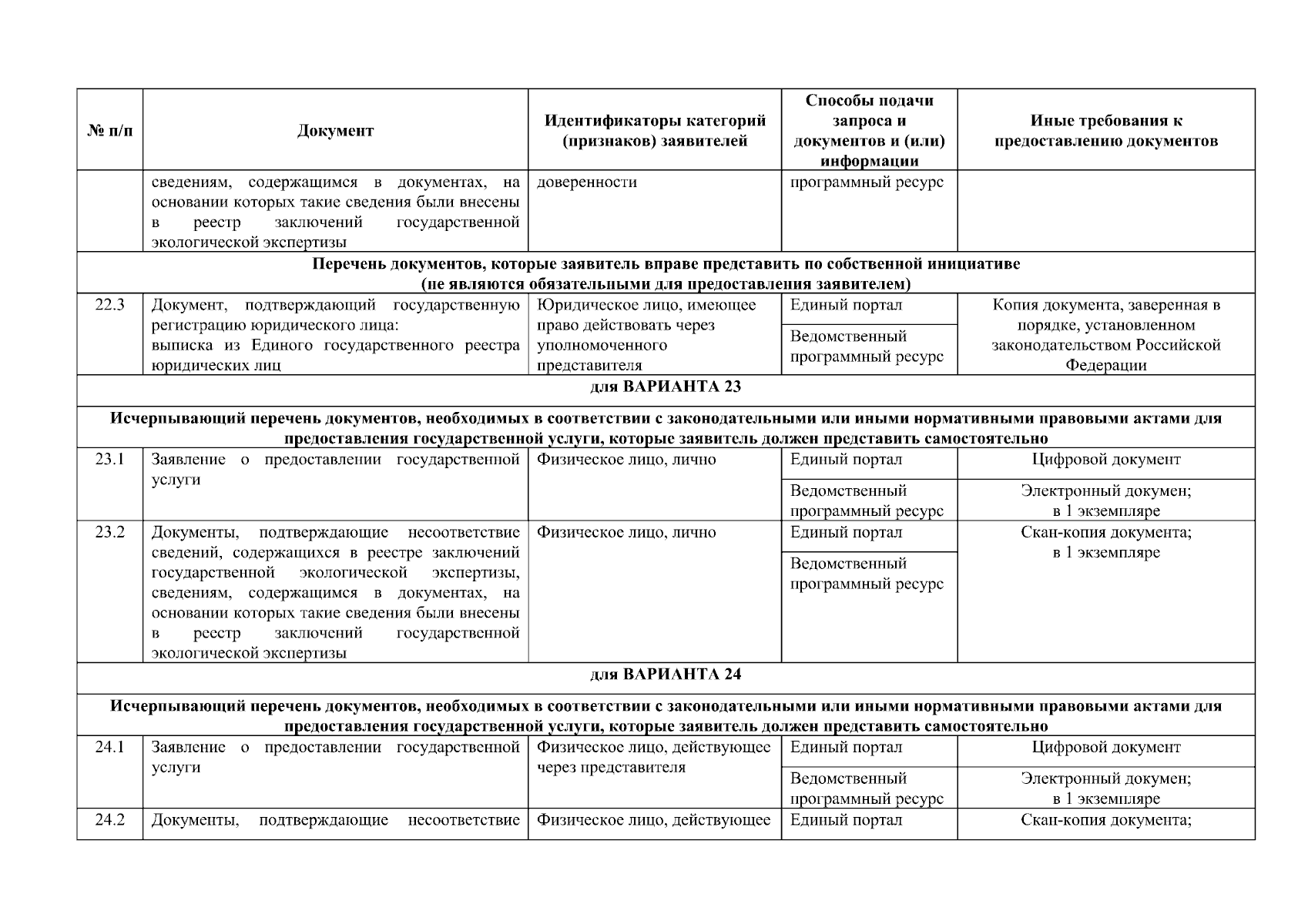 | № п/п | Документ | Идентификаторы категорий (признаков) заявителей | Способы подачи запроса и документов и (или) информации | Иные требования к предоставлению документов |
|---|---|---|---|---|
| | сведениям, содержащимся в документах, на основании которых такие сведения были внесены в реестр заключений государственной экологической экспертизы | доверенности | программный ресурс | |
| Перечень документов, которые заявитель вправе представить по собственной инициативе (не являются обязательными для предоставления заявителем) | | | | |
| 22.3 | Документ, подтверждающий государственную регистрацию юридического лица: выписка из Единого государственного реестра юридических лиц | Юридическое лицо, имеющее право действовать через уполномоченного представителя | Единый портал | Копия документа, заверенная в порядке, установленном законодательством Российской Федерации |
| | | | Ведомственный программный ресурс | |
| для ВАРИАНТА 23 | | | | |
| Исчерпывающий перечень документов, необходимых в соответствии с законодательными или иными нормативными правовыми актами для предоставления государственной услуги, которые заявитель должен представить самостоятельно | | | | |
| 23.1 | Заявление о предоставлении государственной услуги | Физическое лицо, лично | Единый портал | Цифровой документ |
| | | | Ведомственный программный ресурс | Электронный докумен; в 1 экземпляре |
| 23.2 | Документы, подтверждающие несоответствие сведений, содержащихся в реестре заключений государственной экологической экспертизы, сведениям, содержащимся в документах, на основании которых такие сведения были внесены в реестр заключений государственной экологической экспертизы | Физическое лицо, лично | Единый портал | Скан-копия документа; в 1 экземпляре |
| | | | Ведомственный программный ресурс | |
| для ВАРИАНТА 24 | | | | |
| Исчерпывающий перечень документов, необходимых в соответствии с законодательными или иными нормативными правовыми актами для предоставления государственной услуги, которые заявитель должен представить самостоятельно | | | | |
| 24.1 | Заявление о предоставлении государственной услуги | Физическое лицо, действующее через представителя | Единый портал | Цифровой документ |
| | | | Ведомственный программный ресурс | Электронный докумен; в 1 экземпляре |
| 24.2 | Документы, подтверждающие несоответствие | Физическое лицо, действующее | Единый портал | Скан-копия документа; |